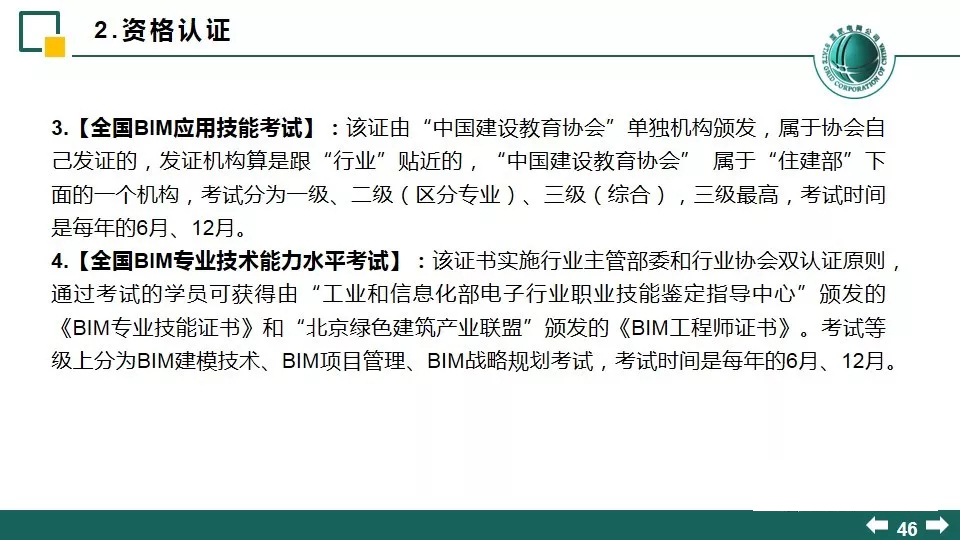 2.资格认证

3.【全国BIM应用技能考试】：该证由“中国建设教育协会”单独机构颁发，属于协会自己发证的，发证机构算是跟“行业”贴近的，“中国建设教育协会” 属于“住建部”下面的一个机构，考试分为一级、二级（区分专业）、三级（综合），三级最高，考试时间是每年的6月、12月。

4.【全国BIM专业技术能力水平考试】：该证书实施行业主管部委和行业协会双认证原则，通过考试的学员可获得由“工业和信息化部电子行业职业技能鉴定指导中心”颁发的《BIM专业技能证书》和“北京绿色建筑产业联盟”颁发的《BIM工程师证书》。考试等级上分为BIM建模技术、BIM项目管理、BIM战略规划考试，考试时间是每年的6月、12月。

46